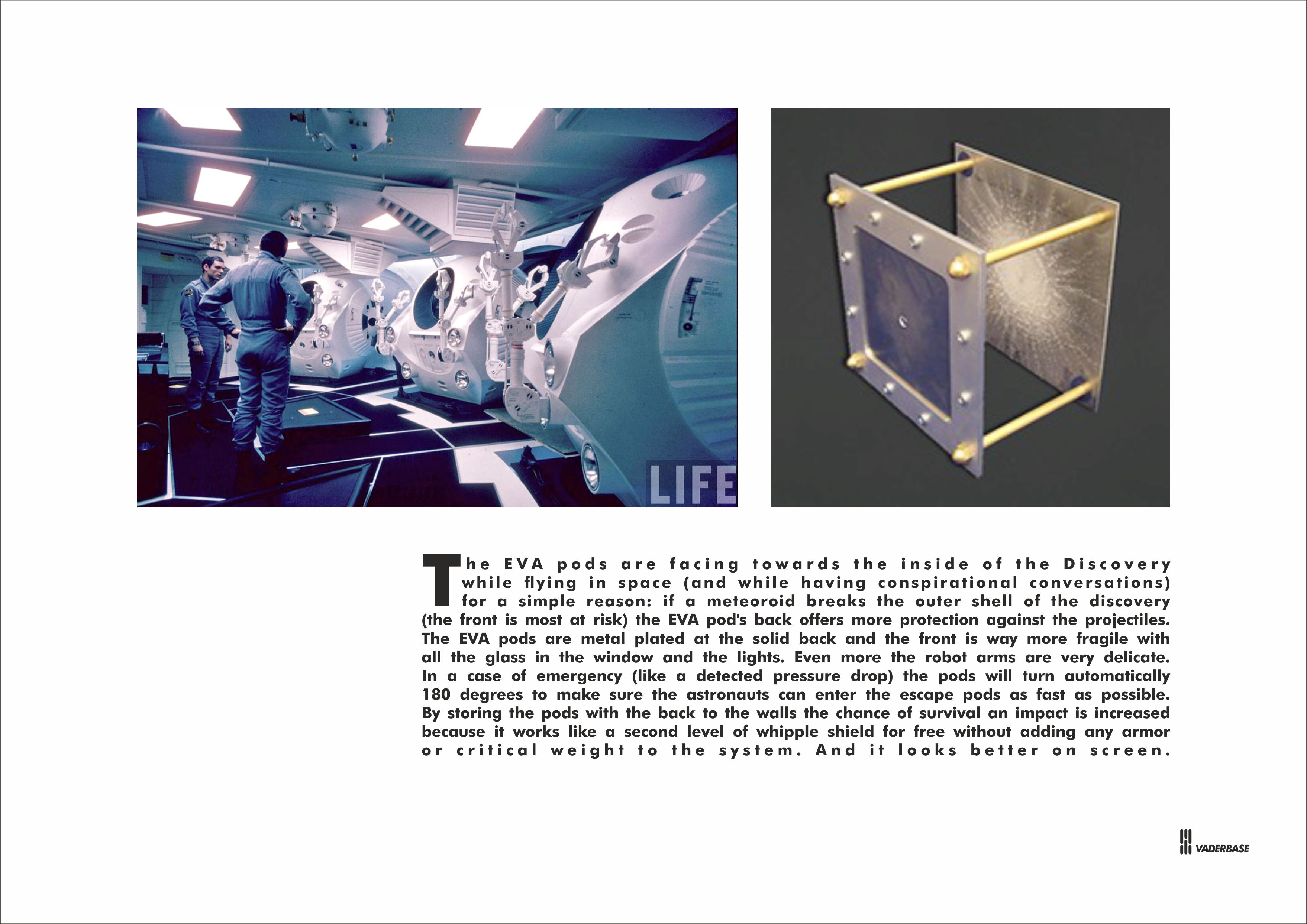 LIFE

The EVA pods are facing towards the inside of the Discovery while flying in space (and while having conspirational conversations) for a simple reason: if a meteoroid breaks the outer shell of the discovery (the front is most at risk) the EVA pod's back offers more protection against the projectiles. The EVA pods are metal plated at the solid back and the front is way more fragile with all the glass in the window and the lights. Even more the robot arms are very delicate. In a case of emergency (like a detected pressure drop) the pods will turn automatically 180 degrees to make sure the astronauts can enter the escape pods as fast as possible. By storing the pods with the back to the walls the chance of survival an impact is increased because it works like a second level of whipple shield for free without adding any armor or critical weight to the system. And it looks better on screen.

VADERBASE